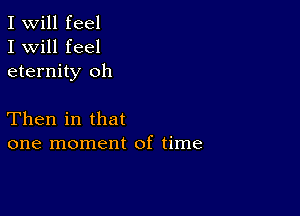 I will feel
I will feel
eternity oh

Then in that
one moment of time